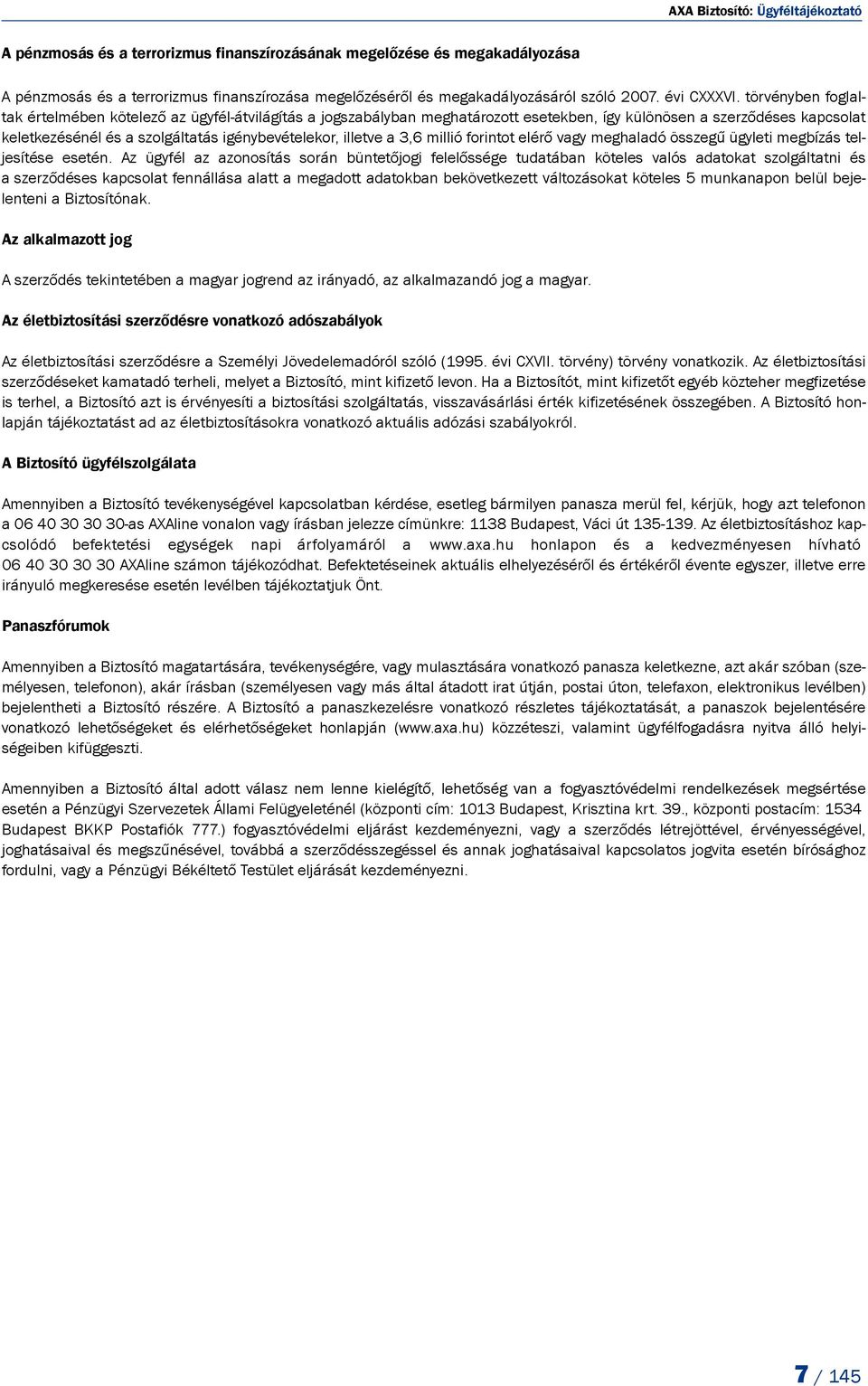 AXA Biztosító: Ügyféltájékoztató

A pénzmosás és a terrorizmus finanszírozásának megelőzése és megakadályozása

A pénzmosás és a terrorizmus finanszírozása megelőzéséről és megakadályozásáról szóló 2007. évi CXXXVI. törvényben foglaltak értelmében kötelező az ügyfél-átvilágítás a jogszabályban meghatározott esetekben, így különösen a szerződéses kapcsolat keletkezésénél és a szolgáltatás igénybevételekor, illetve a 3,6 millió forintot elérő vagy meghaladó összegű ügyleti megbízás teljesítése esetén. Az ügyfél az azonosítás során büntetőjogi felelőssége tudatában köteles valós adatokat szolgáltatni és a szerződéses kapcsolat fennállása alatt a megadott adatokban bekövetkezett változásokat köteles 5 munkanapon belül bejelenteni a Biztosítónak.

Az alkalmazott jog

A szerződés tekintetében a magyar jogrend az irányadó, az alkalmazandó jog a magyar.

Az életbiztosítási szerződésre vonatkozó adószabályok

Az életbiztosítási szerződésre a Személyi Jövedelemadóról szóló (1995. évi CXVII. törvény) törvény vonatkozik. Az életbiztosítási szerződéseket kamatadó terheli, melyet a Biztosító, mint kifizető levon. Ha a Biztosítót, mint kifizetőt egyéb közteher megfizetése is terhel, a Biztosító azt is érvényesíti a biztosítási szolgáltatás, visszavásárlási érték kifizetésének összegében. A Biztosító honlapján tájékoztatást ad az életbiztosításokra vonatkozó aktuális adózási szabályokról.

A Biztosító ügyfélszolgálata

Amennyiben a Biztosító tevékenységével kapcsolatban kérdése, esetleg bármilyen panasza merül fel, kérjük, hogy azt telefonon a 06 40 30 30 30-as AXAline vonalon vagy írásban jelezze címünkre: 1138 Budapest, Váci út 135-139. Az életbiztosításhoz kapcsolódó befektetési egységek napi árfolyamáról a www.axa.hu honlapon és a kedvezményesen hívható 06 40 30 30 30 AXAline számon tájékozódhat. Befektetéseinek aktuális elhelyezéséről és értékéről évente egyszer, illetve erre irányuló megkeresése esetén levélben tájékoztatjuk Önt.

Panaszfórumok

Amennyiben a Biztosító magatartására, tevékenységére, vagy mulasztására vonatkozó panasza keletkezne, azt akár szóban (személyesen, telefonon), akár írásban (személyesen vagy más által átadott irat útján, postai úton, telefaxon, elektronikus levélben) bejelentheti a Biztosító részére. A Biztosító a panaszkezelésre vonatkozó részletes tájékoztatását, a panaszok bejelentésére vonatkozó lehetőségeket és elérhetőségeket honlapján (www.axa.hu) közzéteszi, valamint ügyfélfogadásra nyitva álló helyiségeiben kifüggeszti.

Amennyiben a Biztosító által adott válasz nem lenne kielégítő, lehetőség van a fogyasztóvédelmi rendelkezések megsértése esetén a Pénzügyi Szervezetek Állami Felügyeleténél (központi cím: 1013 Budapest, Krisztina krt. 39., központi postacím: 1534 Budapest BKKP Postafiók 777.) fogyasztóvédelmi eljárást kezdeményezni, vagy a szerződés létrejöttével, érvényességével, joghatásaival és megszűnésével, továbbá a szerződésszegéssel és annak joghatásaival kapcsolatos jogvita esetén bírósághoz fordulni, vagy a Pénzügyi Békéltető Testület eljárását kezdeményezni.

7 / 145